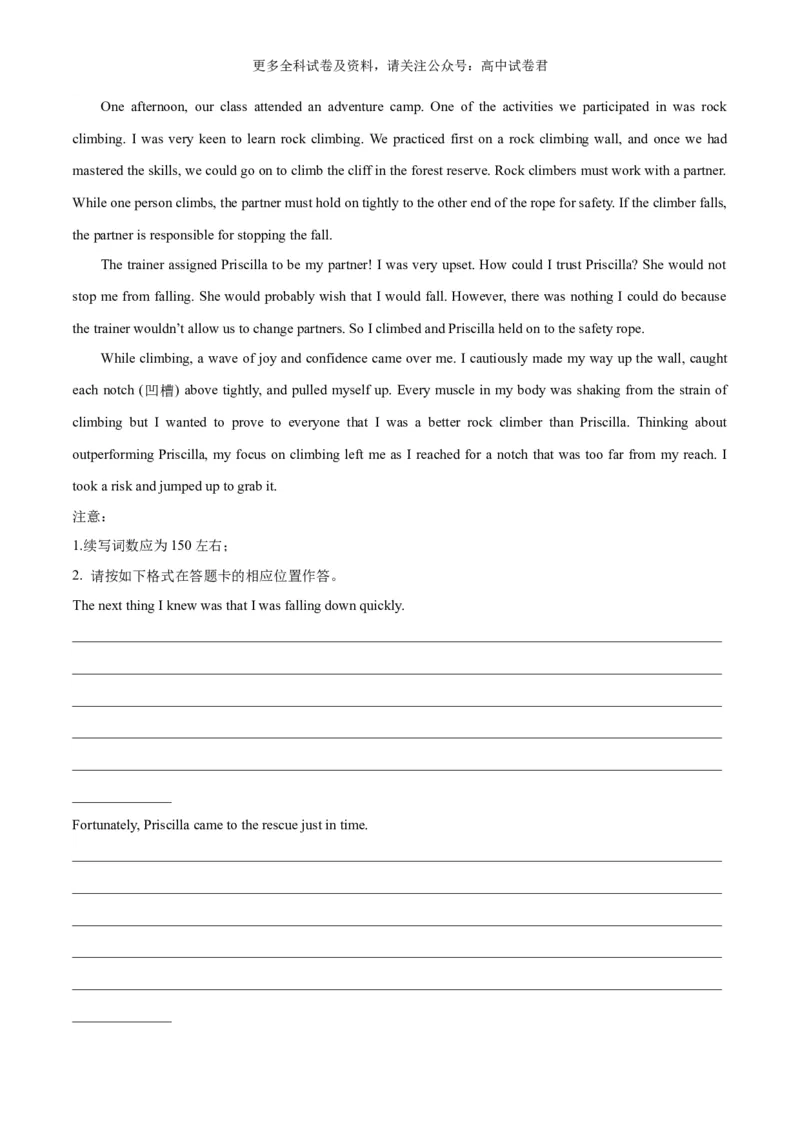 更多全科试卷及资料，请关注公众号：高中试卷君

One afternoon, our class attended an adventure camp. One of the activities we participated in was rock climbing. I was very keen to learn rock climbing. We practiced first on a rock climbing wall, and once we had mastered the skills, we could go on to climb the cliff in the forest reserve. Rock climbers must work with a partner. While one person climbs, the partner must hold on tightly to the other end of the rope for safety. If the climber falls, the partner is responsible for stopping the fall.

The trainer assigned Priscilla to be my partner! I was very upset. How could I trust Priscilla? She would not stop me from falling. She would probably wish that I would fall. However, there was nothing I could do because the trainer wouldn't allow us to change partners. So I climbed and Priscilla held on to the safety rope.

While climbing, a wave of joy and confidence came over me. I cautiously made my way up the wall, caught each notch (凹槽) above tightly, and pulled myself up. Every muscle in my body was shaking from the strain of climbing but I wanted to prove to everyone that I was a better rock climber than Priscilla. Thinking about outperforming Priscilla, my focus on climbing left me as I reached for a notch that was too far from my reach. I took a risk and jumped up to grab it.

注意：

1.续写词数应为 150 左右；

2. 请按如下格式在答题卡的相应位置作答。

The next thing I knew was that I was falling down quickly.

Fortunately, Priscilla came to the rescue just in time.